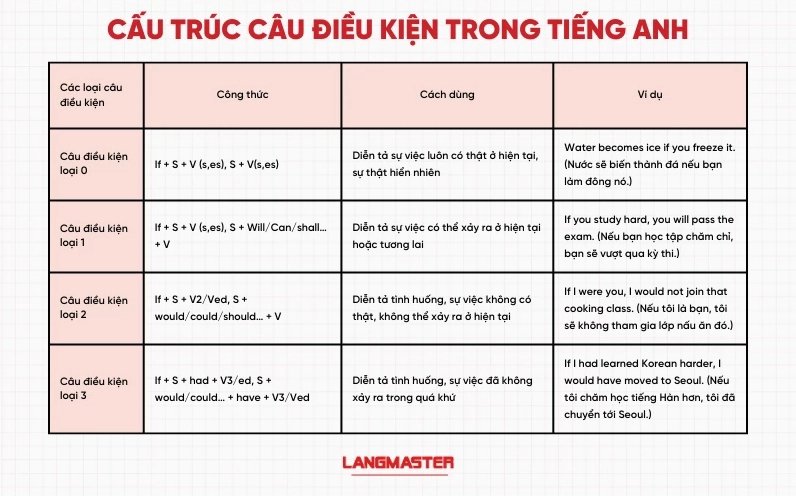 CẤU TRÚC CÂU ĐIỀU KIỆN TRONG TIẾNG ANH

| Các loại câu điều kiện | Công thức | Cách dùng | Ví dụ |
|---|---|---|---|
| Câu điều kiện loại 0 | If + S + V (s,es), S + V(s,es) | Diễn tả sự việc luôn có thật ở hiện tại, sự thật hiển nhiên | Water becomes ice if you freeze it. (Nước sẽ biến thành đá nếu bạn làm đông nó.) |
| Câu điều kiện loại 1 | If + S + V (s,es), S + Will/Can/shall… + V | Diễn tả sự việc có thể xảy ra ở hiện tại hoặc tương lai | If you study hard, you will pass the exam. (Nếu bạn học tập chăm chỉ, bạn sẽ vượt qua kỳ thi.) |
| Câu điều kiện loại 2 | If + S + V2/Ved, S + would/could/should… + V | Diễn tả tình huống, sự việc không có thật, không thể xảy ra ở hiện tại | If I were you, I would not join that cooking class. (Nếu tôi là bạn, tôi sẽ không tham gia lớp nấu ăn đó.) |
| Câu điều kiện loại 3 | If + S + had + V3/ed, S + would/could… + have + V3/Ved | Diễn tả tình huống, sự việc đã không xảy ra trong quá khứ | If I had learned Korean harder, I would have moved to Seoul. (Nếu tôi chăm học tiếng Hàn hơn, tôi đã chuyển tới Seoul.) |

LANGMASTER